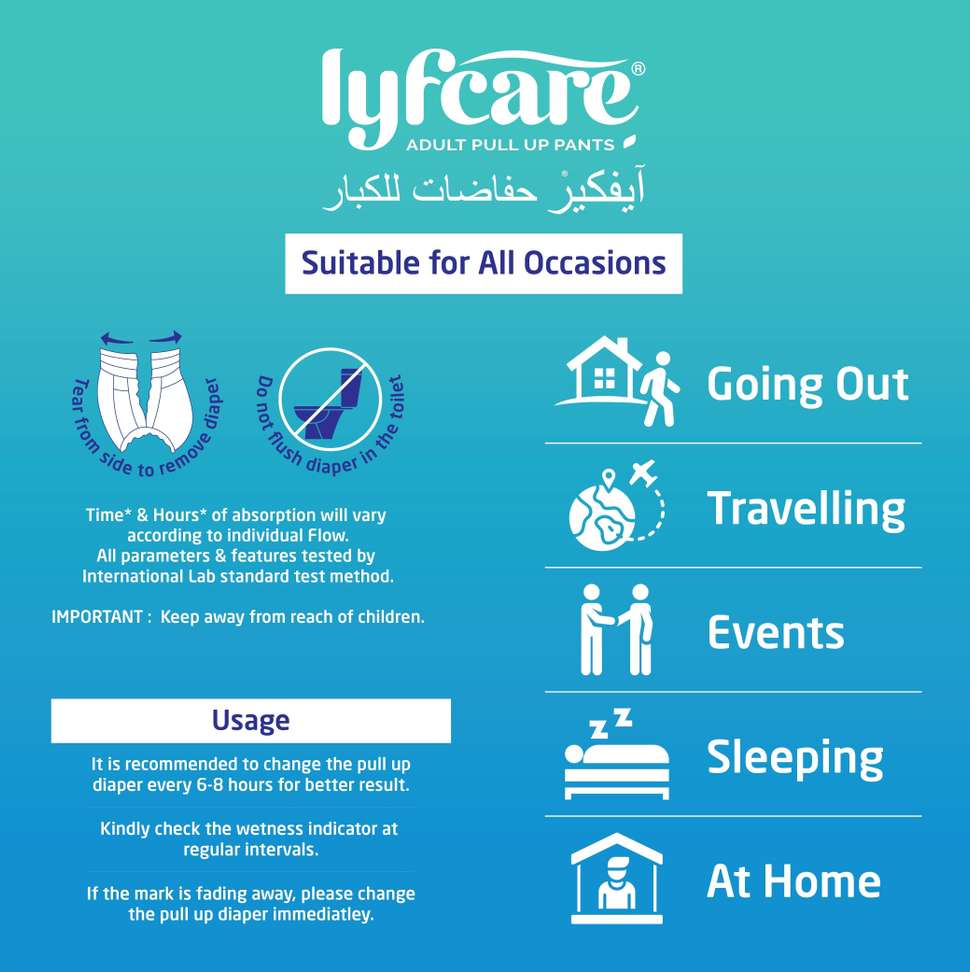 lyfcare®
ADULT PULL UP PANTS
آيفكير® حفاضات للكبار

Suitable for All Occasions

Tear from side to remove diaper

Do not flush diaper in the toilet

Time* & Hours* of absorption will vary according to individual Flow. All parameters & features tested by International Lab standard test method.

IMPORTANT : Keep away from reach of children.

Usage

It is recommended to change the pull up diaper every 6-8 hours for better result.

Kindly check the wetness indicator at regular intervals.

If the mark is fading away, please change the pull up diaper immediatley.

Going Out

Travelling

Events

Sleeping

At Home